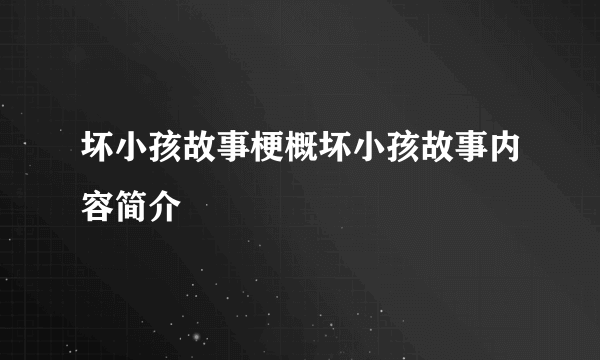 坏小孩故事梗概坏小孩故事内容简介